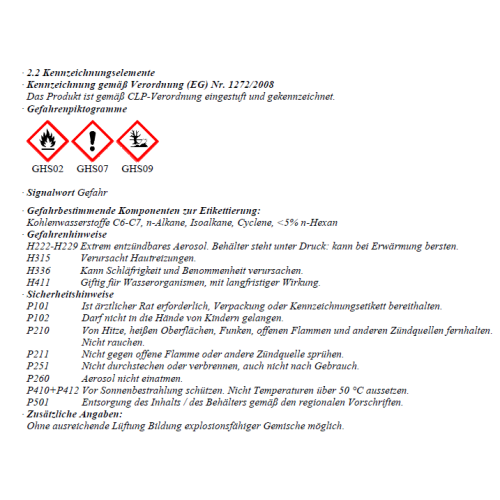 · 2.2 Kennzeichnungselemente
· Kennzeichnung gemäß Verordnung (EG) Nr. 1272/2008
Das Produkt ist gemäß CLP-Verordnung eingestuft und gekennzeichnet.
· Gefahrenpiktogramme

GHS02 GHS07 GHS09

· Signalwort Gefahr

· Gefahrbestimmende Komponenten zur Etikettierung:
Kohlenwasserstoffe C6-C7, n-Alkane, Isoalkane, Cyclene, <5% n-Hexan
· Gefahrenhinweise
H222-H229 Extrem entzündbares Aerosol. Behälter steht unter Druck: kann bei Erwärmung bersten.
H315 Verursacht Hautreizungen.
H336 Kann Schläfrigkeit und Benommenheit verursachen.
H411 Giftig für Wasserorganismen, mit langfristiger Wirkung.
· Sicherheitshinweise
P101 Ist ärztlicher Rat erforderlich, Verpackung oder Kennzeichnungsetikett bereithalten.
P102 Darf nicht in die Hände von Kindern gelangen.
P210 Von Hitze, heißen Oberflächen, Funken, offenen Flammen und anderen Zündquellen fernhalten. Nicht rauchen.
P211 Nicht gegen offene Flamme oder andere Zündquelle sprühen.
P251 Nicht durchstechen oder verbrennen, auch nicht nach Gebrauch.
P260 Aerosol nicht einatmen.
P410+P412 Vor Sonnenbestrahlung schützen. Nicht Temperaturen über 50 °C aussetzen.
P501 Entsorgung des Inhalts / des Behälters gemäß den regionalen Vorschriften.
· Zusätzliche Angaben:
Ohne ausreichende Lüftung Bildung explosionsfähiger Gemische möglich.